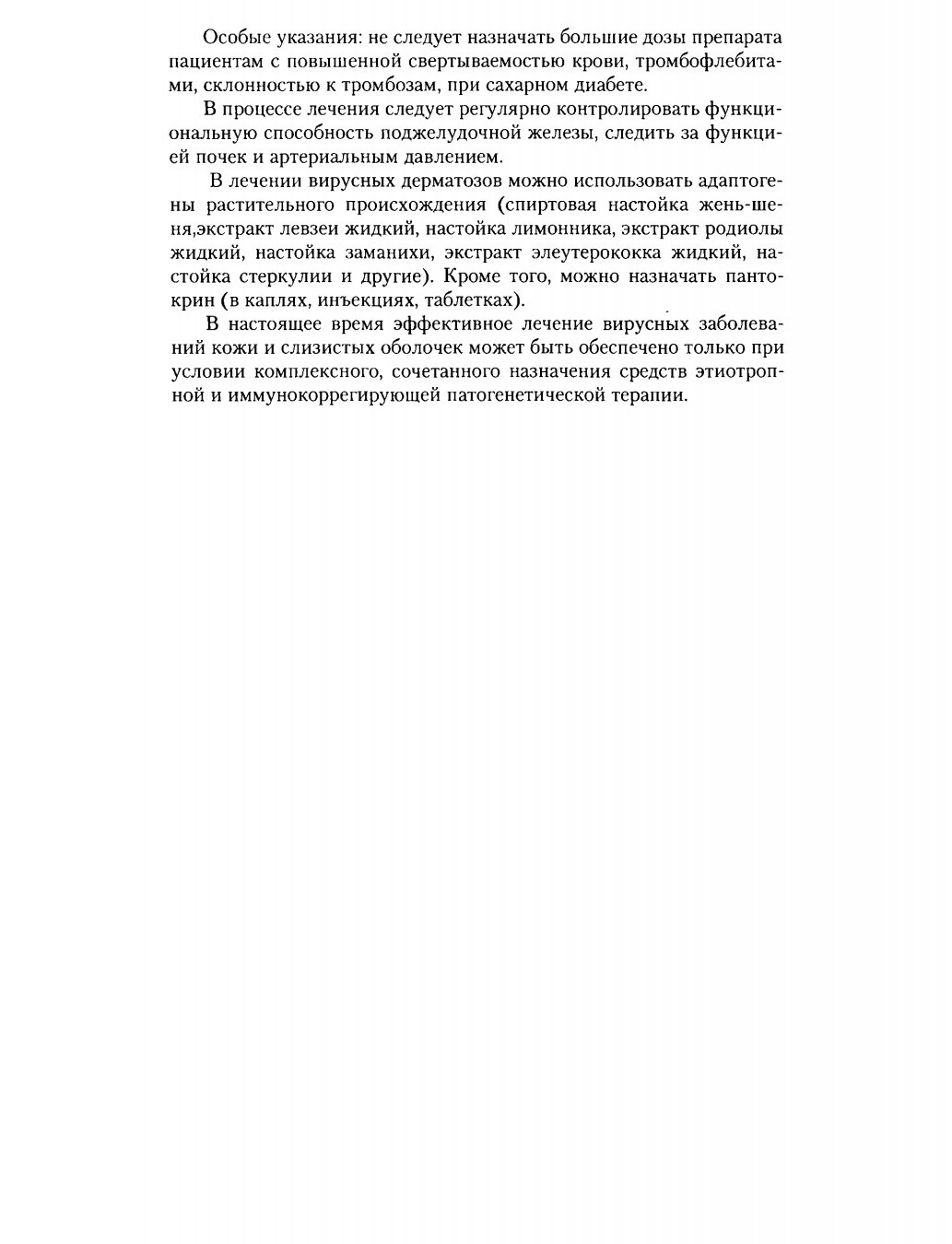 Особые указания: не следует назначать большие дозы препарата пациентам с повышенной свертываемостью крови, тромбофлебитами, склонностью к тромбозам, при сахарном диабете.

В процессе лечения следует регулярно контролировать функциональную способность поджелудочной железы, следить за функцией почек и артериальным давлением.

В лечении вирусных дерматозов можно использовать адаптогены растительного происхождения (спиртовая настойка жень-шеня,экстракт левзеи жидкий, настойка лимонника, экстракт родиолы жидкий, настойка заманихи, экстракт элеутерококка жидкий, настойка стеркулии и другие). Кроме того, можно назначать пантокрин (в каплях, инъекциях, таблетках).

В настоящее время эффективное лечение вирусных заболеваний кожи и слизистых оболочек может быть обеспечено только при условии комплексного, сочетанного назначения средств этиотропной и иммунокоррегирующей патогенетической терапии.